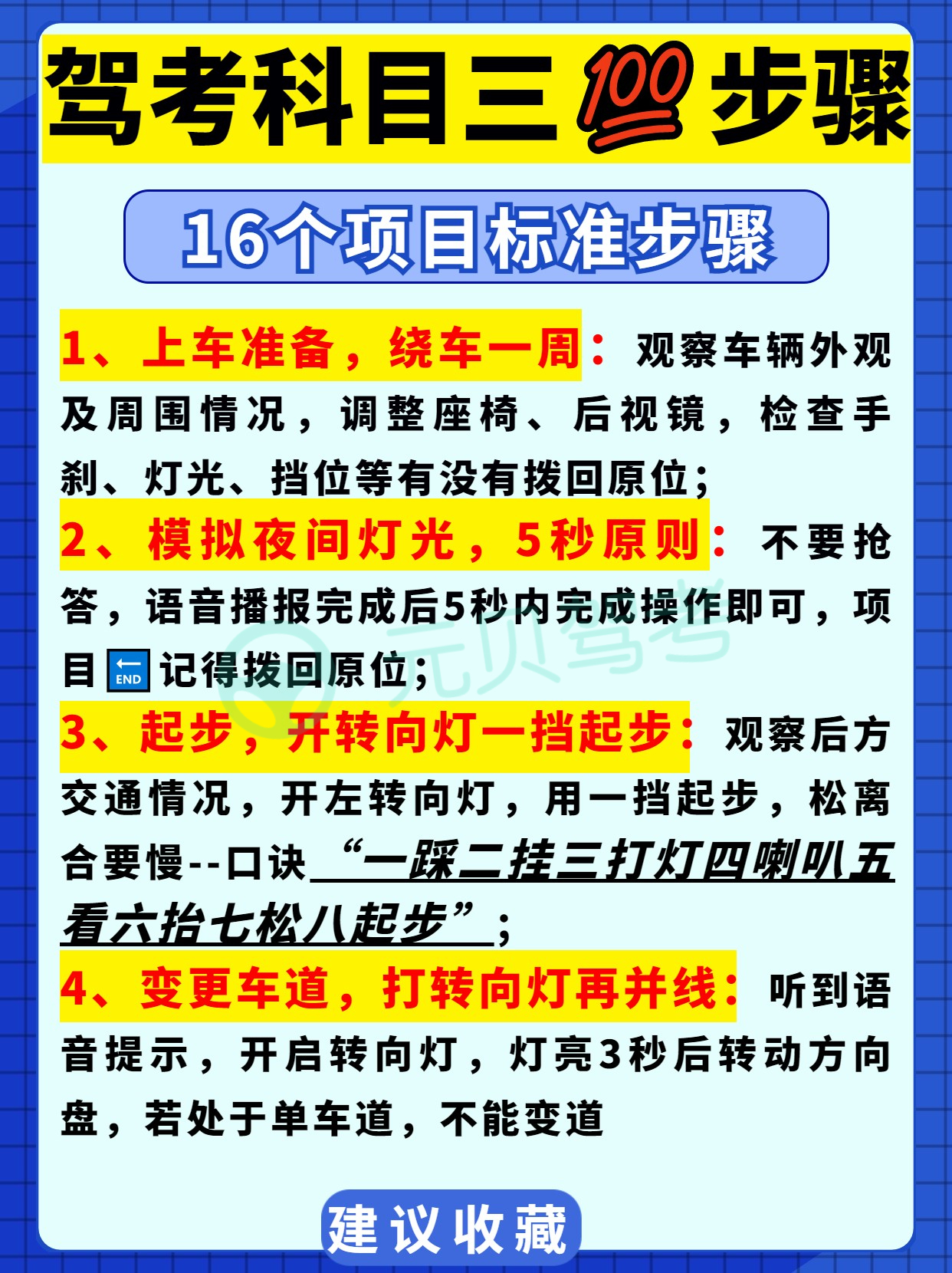 驾考科目三💯步骤

16个项目标准步骤

1、上车准备，绕车一周：观察车辆外观及周围情况，调整座椅、后视镜，检查手刹、灯光、挡位等有没有拨回原位；

2、模拟夜间灯光，5秒原则：不要抢答，语音播报完成后5秒内完成操作即可，项目🔚记得拨回原位；

3、起步，开转向灯一挡起步：观察后方交通情况，开左转向灯，用一挡起步，松离合要慢--口诀“一踩二挂三打灯四喇叭五看六抬七松八起步”；

4、变更车道，打转向灯再并线：听到语音提示，开启转向灯，灯亮3秒后转动方向盘，若处于单车道，不能变道

建议收藏

元贝驾考